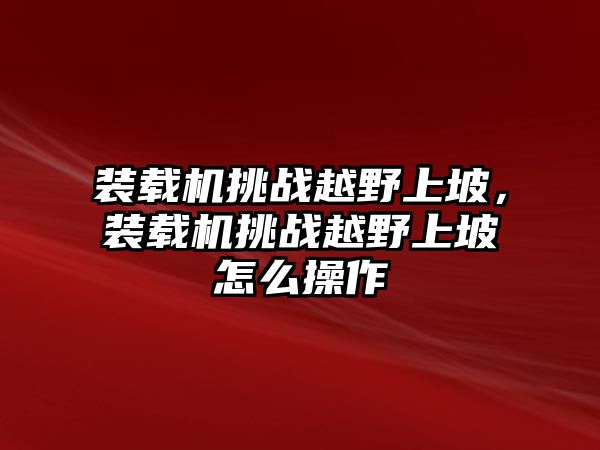 装载机挑战越野上坡，装载机挑战越野上坡怎么操作